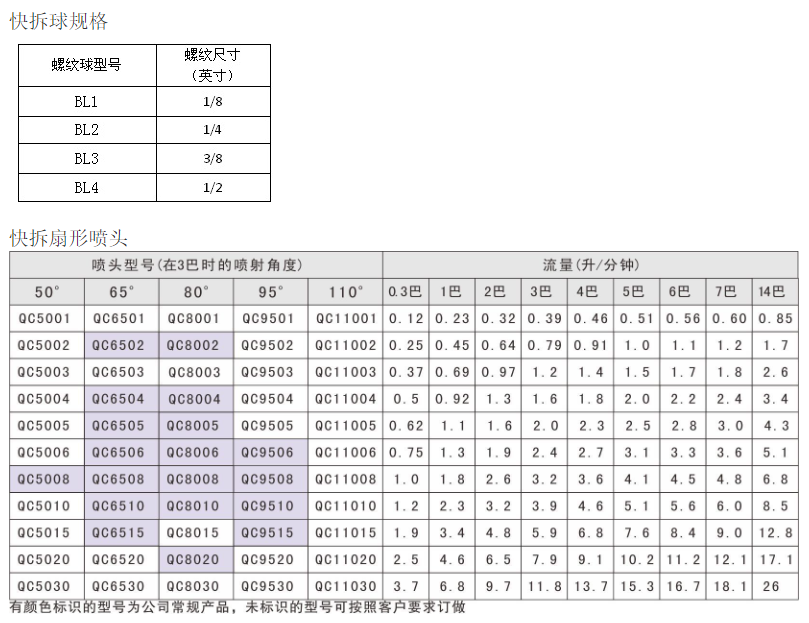 快拆球规格

| 螺纹球型号 | 螺纹尺寸（英寸） |
|---|---|
| BL1 | 1/8 |
| BL2 | 1/4 |
| BL3 | 3/8 |
| BL4 | 1/2 |

快拆扇形喷头

| 喷头型号(在3巴时的喷射角度) | | | | | 流量(升/分钟) | | | | | | | | |
|---|---|---|---|---|---|---|---|---|---|---|---|---|---|
| 50° | 65° | 80° | 95° | 110° | 0.3巴 | 1巴 | 2巴 | 3巴 | 4巴 | 5巴 | 6巴 | 7巴 | 14巴 |
| QC5001 | QC6501 | QC8001 | QC9501 | QC11001 | 0.12 | 0.23 | 0.32 | 0.39 | 0.46 | 0.51 | 0.56 | 0.60 | 0.85 |
| QC5002 | QC6502 | QC8002 | QC9502 | QC11002 | 0.25 | 0.45 | 0.64 | 0.79 | 0.91 | 1.0 | 1.1 | 1.2 | 1.7 |
| QC5003 | QC6503 | QC8003 | QC9503 | QC11003 | 0.37 | 0.69 | 0.97 | 1.2 | 1.4 | 1.5 | 1.7 | 1.8 | 2.6 |
| QC5004 | QC6504 | QC8004 | QC9504 | QC11004 | 0.5 | 0.92 | 1.3 | 1.6 | 1.8 | 2.0 | 2.2 | 2.4 | 3.4 |
| QC5005 | QC6505 | QC8005 | QC9505 | QC11005 | 0.62 | 1.1 | 1.6 | 2.0 | 2.3 | 2.5 | 2.8 | 3.0 | 4.3 |
| QC5006 | QC6506 | QC8006 | QC9506 | QC11006 | 0.75 | 1.3 | 1.9 | 2.4 | 2.7 | 3.1 | 3.3 | 3.6 | 5.1 |
| QC5008 | QC6508 | QC8008 | QC9508 | QC11008 | 1.0 | 1.8 | 2.6 | 3.2 | 3.6 | 4.1 | 4.5 | 4.8 | 6.8 |
| QC5010 | QC6510 | QC8010 | QC9510 | QC11010 | 1.2 | 2.3 | 3.2 | 3.9 | 4.6 | 5.1 | 5.6 | 6.0 | 8.5 |
| QC5015 | QC6515 | QC8015 | QC9515 | QC11015 | 1.9 | 3.4 | 4.8 | 5.9 | 6.8 | 7.6 | 8.4 | 9.0 | 12.8 |
| QC5020 | QC6520 | QC8020 | QC9520 | QC11020 | 2.5 | 4.6 | 6.5 | 7.9 | 9.1 | 10.2 | 11.2 | 12.1 | 17.1 |
| QC5030 | QC6530 | QC8030 | QC9530 | QC11030 | 3.7 | 6.8 | 9.7 | 11.8 | 13.7 | 15.3 | 16.7 | 18.1 | 26 |

有颜色标识的型号为公司常规产品，未标识的型号可按照客户要求订做